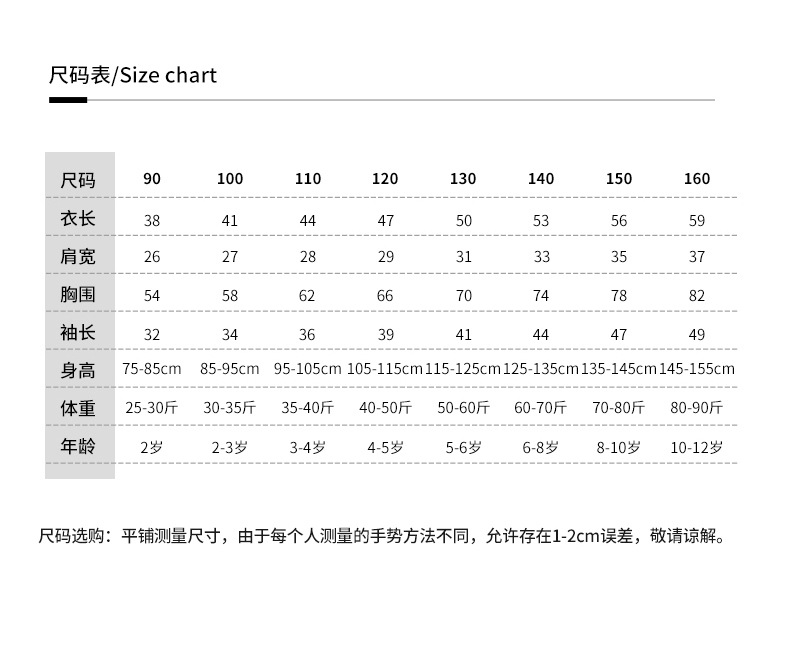 尺码表/Size chart

| 尺码 | 90 | 100 | 110 | 120 | 130 | 140 | 150 | 160 |
|---|---|---|---|---|---|---|---|---|
| 衣长 | 38 | 41 | 44 | 47 | 50 | 53 | 56 | 59 |
| 肩宽 | 26 | 27 | 28 | 29 | 31 | 33 | 35 | 37 |
| 胸围 | 54 | 58 | 62 | 66 | 70 | 74 | 78 | 82 |
| 袖长 | 32 | 34 | 36 | 39 | 41 | 44 | 47 | 49 |
| 身高 | 75-85cm | 85-95cm | 95-105cm | 105-115cm | 115-125cm | 125-135cm | 135-145cm | 145-155cm |
| 体重 | 25-30斤 | 30-35斤 | 35-40斤 | 40-50斤 | 50-60斤 | 60-70斤 | 70-80斤 | 80-90斤 |
| 年龄 | 2岁 | 2-3岁 | 3-4岁 | 4-5岁 | 5-6岁 | 6-8岁 | 8-10岁 | 10-12岁 |

尺码选购：平铺测量尺寸，由于每个人测量的手势方法不同，允许存在1-2cm误差，敬请谅解。